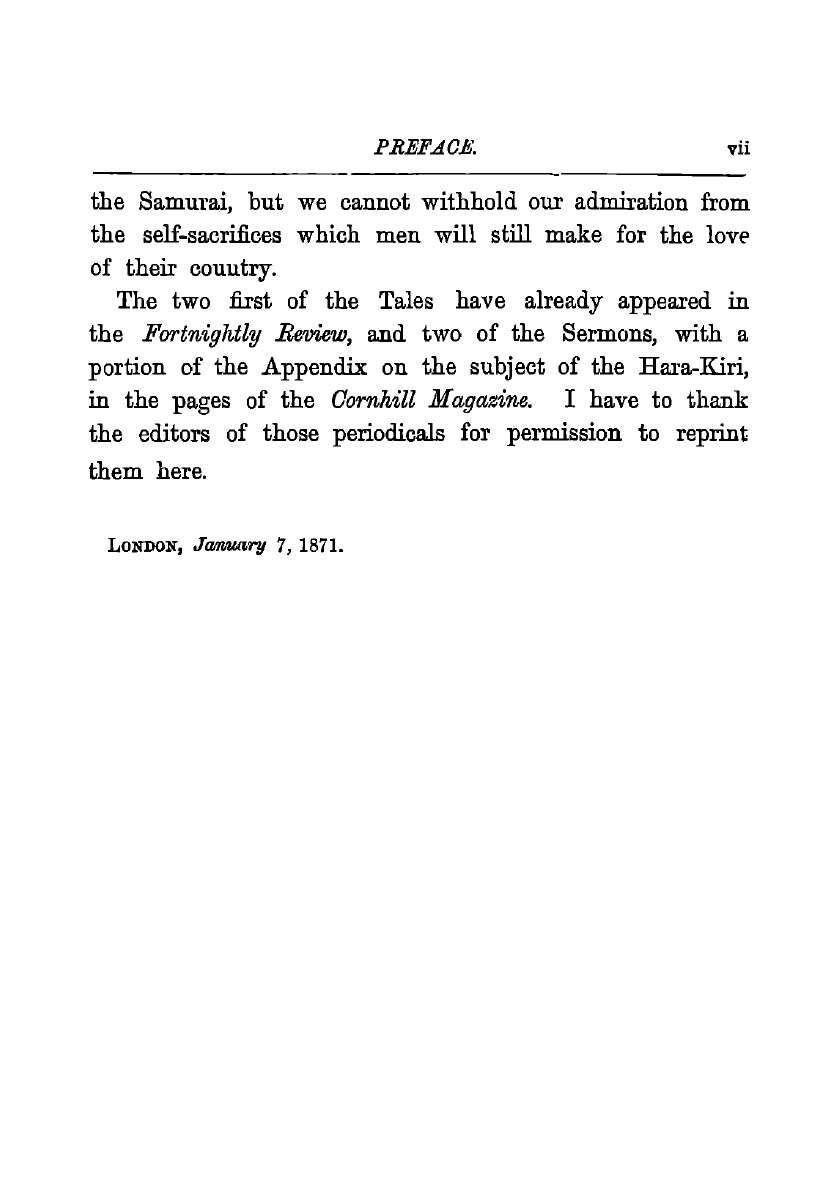 PREFACE. vii

the Samurai, but we cannot withhold our admiration from the self-sacrifices which men will still make for the love of their couutry.

The two first of the Tales have already appeared in the Fortnightly Review, and two of the Sermons, with a portion of the Appendix on the subject of the Hara-Kiri, in the pages of the Cornhill Magazine. I have to thank the editors of those periodicals for permission to reprint them here.

London, January 7, 1871.